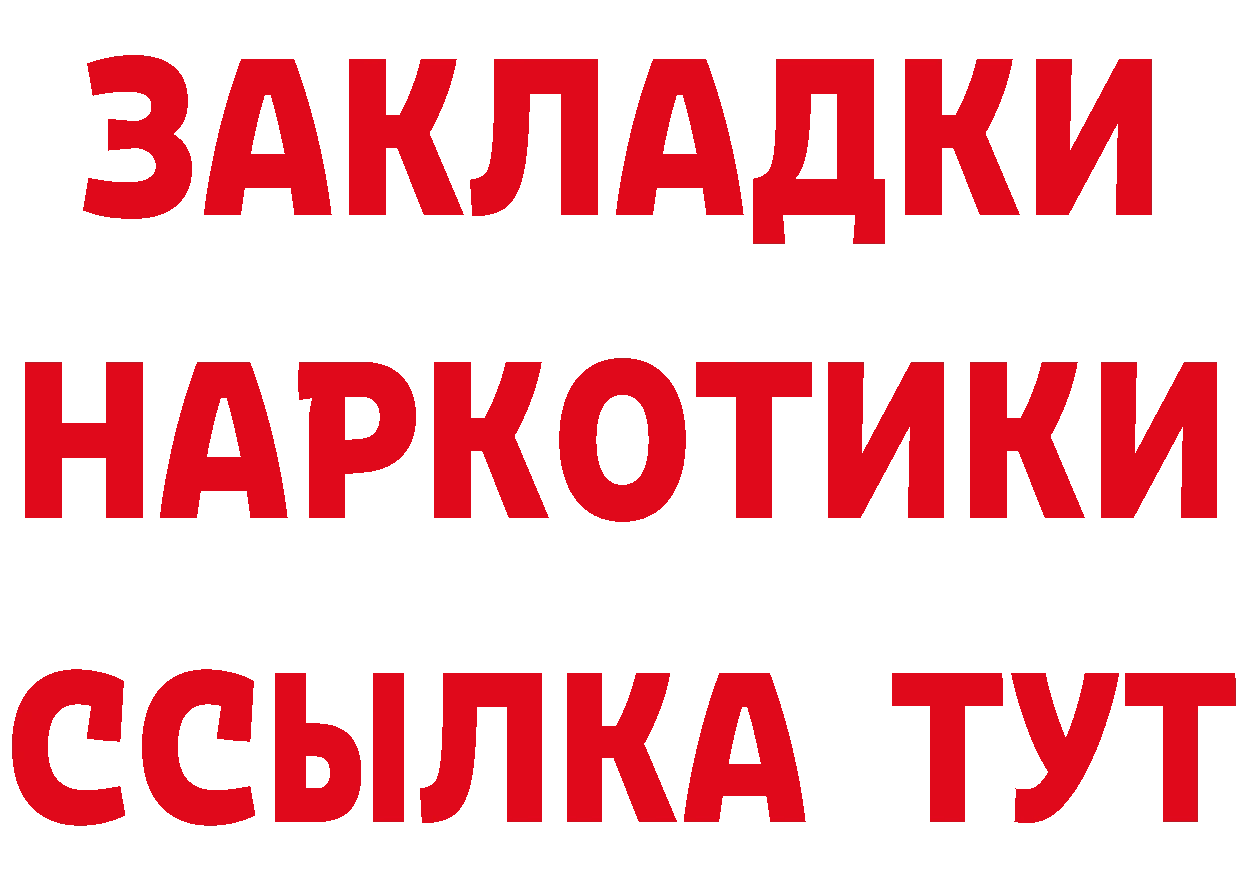 ЗАКЛАДКИ НАРКОТИКИ ССЫЛКА ТУТ